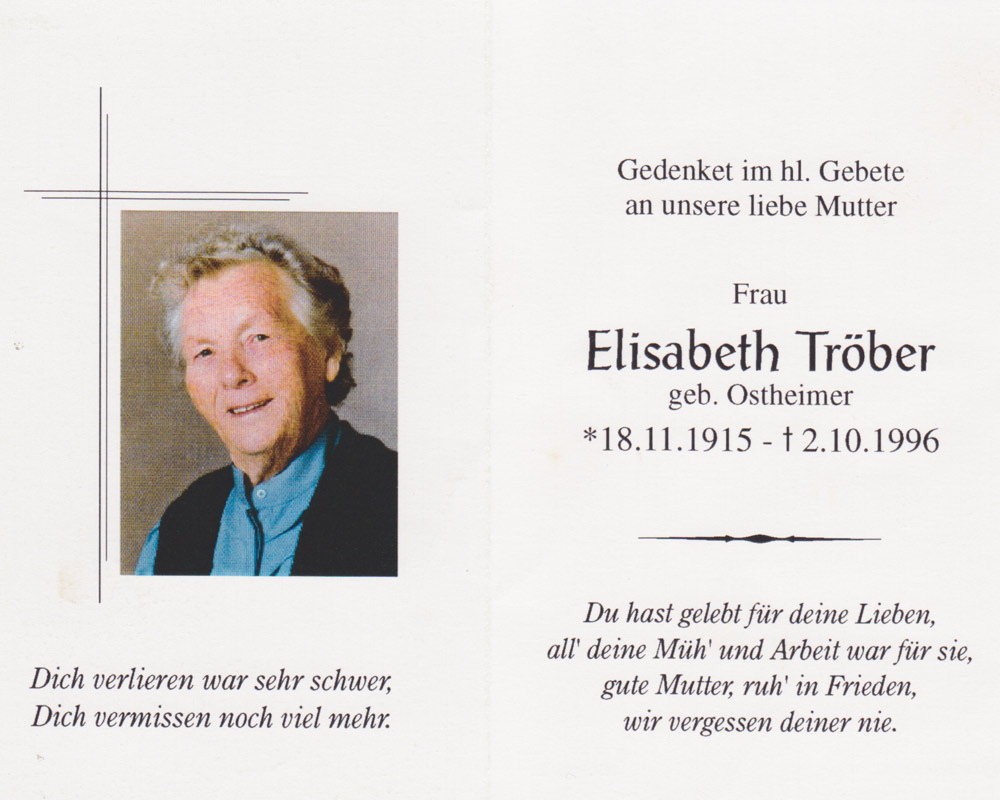 Dich verlieren war sehr schwer,
Dich vermissen noch viel mehr.

Gedenket im hl. Gebete
an unsere liebe Mutter

Frau

Elisabeth Tröber

geb. Ostheimer

*18.11.1915 - † 2.10.1996

Du hast gelebt für deine Lieben,
all' deine Müh' und Arbeit war für sie,
gute Mutter, ruh' in Frieden,
wir vergessen deiner nie.